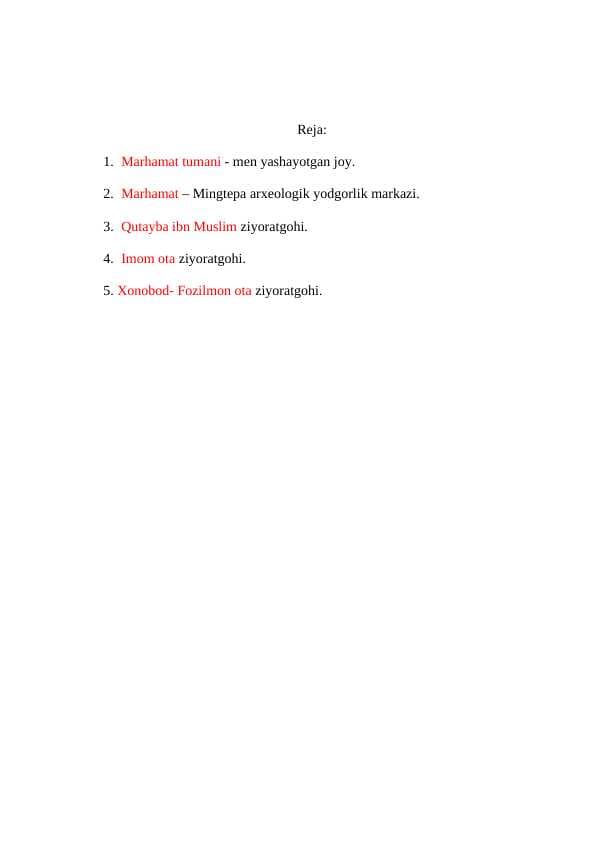 Reja:

1. Marhamat tumani - men yashayotgan joy.

2. Marhamat – Mingtepa arxeologik yodgorlik markazi.

3. Qutayba ibn Muslim ziyoratgohi.

4. Imom ota ziyoratgohi.

5. Xonobod- Fozilmon ota ziyoratgohi.